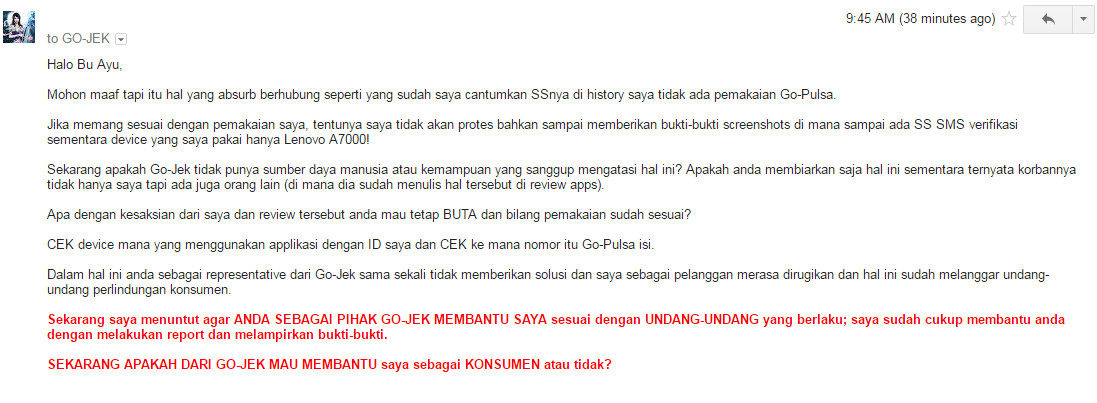 9:45 AM (38 minutes ago)

to GO-JEK

Halo Bu Ayu,

Mohon maaf tapi itu hal yang absurb berhubung seperti yang sudah saya cantumkan SSnya di history saya tidak ada pemakaian Go-Pulsa.

Jika memang sesuai dengan pemakaian saya, tentunya saya tidak akan protes bahkan sampai memberikan bukti-bukti screenshots di mana sampai ada SS SMS verifikasi sementara device yang saya pakai hanya Lenovo A7000!

Sekarang apakah Go-Jek tidak punya sumber daya manusia atau kemampuan yang sanggup mengatasi hal ini? Apakah anda membiarkan saja hal ini sementara ternyata korbannya tidak hanya saya tapi ada juga orang lain (di mana dia sudah menulis hal tersebut di review apps).

Apa dengan kesaksian dari saya dan review tersebut anda mau tetap BUTA dan bilang pemakaian sudah sesuai?

CEK device mana yang menggunakan applikasi dengan ID saya dan CEK ke mana nomor itu Go-Pulsa isi.

Dalam hal ini anda sebagai representative dari Go-Jek sama sekali tidak memberikan solusi dan saya sebagai pelanggan merasa dirugikan dan hal ini sudah melanggar undang-undang perlindungan konsumen.

Sekarang saya menuntut agar ANDA SEBAGAI PIHAK GO-JEK MEMBANTU SAYA sesuai dengan UNDANG-UNDANG yang berlaku; saya sudah cukup membantu anda dengan melakukan report dan melampirkan bukti-bukti.

SEKARANG APAKAH DARI GO-JEK MAU MEMBANTU saya sebagai KONSUMEN atau tidak?